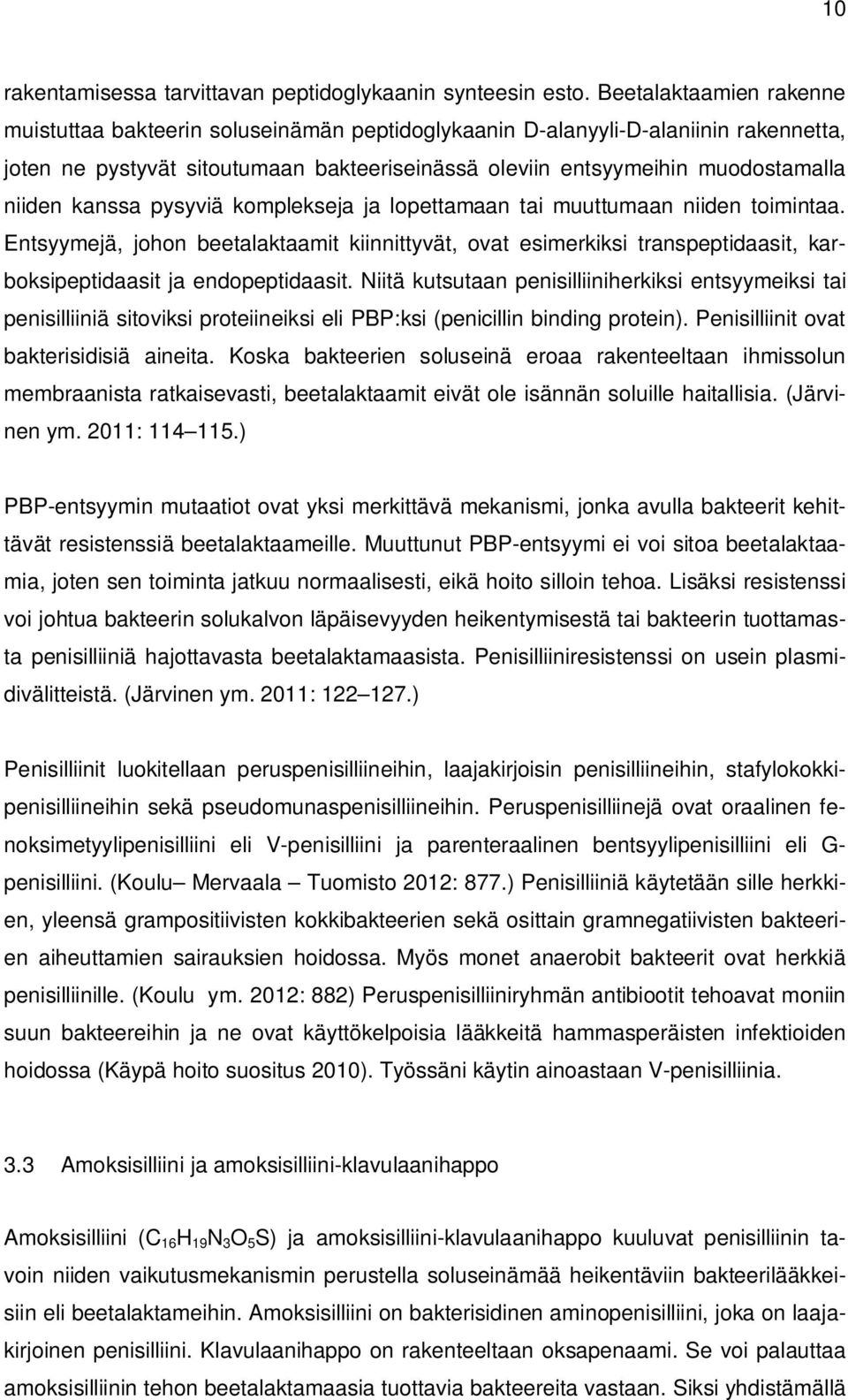 10

rakentamisessa tarvittavan peptidoglykaanin synteesin esto. Beetalaktaamien rakenne muistuttaa bakteerin soluseinämän peptidoglykaanin D-alanyyli-D-alaniinin rakennetta, joten ne pystyvät sitoutumaan bakteeriseinässä oleviin entsyymeihin muodostamalla niiden kanssa pysyviä komplekseja ja lopettamaan tai muuttumaan niiden toimintaa. Entsyymejä, johon beetalaktaamit kiinnittyvät, ovat esimerkiksi transpeptidaasit, karboksipeptidaasit ja endopeptidaasit. Niitä kutsutaan penisilliiniherkiksi entsyymeiksi tai penisilliiniä sitoviksi proteiineiksi eli PBP:ksi (penicillin binding protein). Penisilliinit ovat bakterisidisiä aineita. Koska bakteerien soluseinä eroaa rakenteeltaan ihmissolun membraanista ratkaisevasti, beetalaktaamit eivät ole isännän soluille haitallisia. (Järvinen ym. 2011: 114 115.)

PBP-entsyymin mutaatiot ovat yksi merkittävä mekanismi, jonka avulla bakteerit kehittävät resistenssiä beetalaktaameille. Muuttunut PBP-entsyymi ei voi sitoa beetalaktaamia, joten sen toiminta jatkuu normaalisesti, eikä hoito silloin tehoa. Lisäksi resistenssi voi johtua bakteerin solukalvon läpäisevyyden heikentymisestä tai bakteerin tuottamasta penisilliiniä hajottavasta beetalaktamaasista. Penisilliiniresistenssi on usein plasmidivälitteistä. (Järvinen ym. 2011: 122 127.)

Penisilliinit luokitellaan peruspenisilliineihin, laajakirjoisin penisilliineihin, stafylokokkipenisilliineihin sekä pseudomunaspenisilliineihin. Peruspenisilliinejä ovat oraalinen fenoksimetyylipenisilliini eli V-penisilliini ja parenteraalinen bentsyylipenisilliini eli G-penisilliini. (Koulu Mervaala Tuomisto 2012: 877.) Penisilliiniä käytetään sille herkkien, yleensä grampositiivisten kokkibakteerien sekä osittain gramnegatiivisten bakteerien aiheuttamien sairauksien hoidossa. Myös monet anaerobit bakteerit ovat herkkiä penisilliinille. (Koulu ym. 2012: 882) Peruspenisilliiniryhmän antibiootit tehoavat moniin suun bakteereihin ja ne ovat käyttökelpoisia lääkkeitä hammasperäisten infektioiden hoidossa (Käypä hoito suositus 2010). Työssäni käytin ainoastaan V-penisilliinia.

3.3 Amoksisilliini ja amoksisilliini-klavulaanihappo

Amoksisilliini ($C_{16}H_{19}N_3O_5S$) ja amoksisilliini-klavulaanihappo kuuluvat penisilliinin tavoin niiden vaikutusmekanismin perustella soluseinämää heikentäviin bakteerilääkkeisiin eli beetalaktameihin. Amoksisilliini on bakterisidinen aminopenisilliini, joka on laajakirjoinen penisilliini. Klavulaanihappo on rakenteeltaan oksapenaami. Se voi palauttaa amoksisilliinin tehon beetalaktamaasia tuottavia bakteereita vastaan. Siksi yhdistämällä